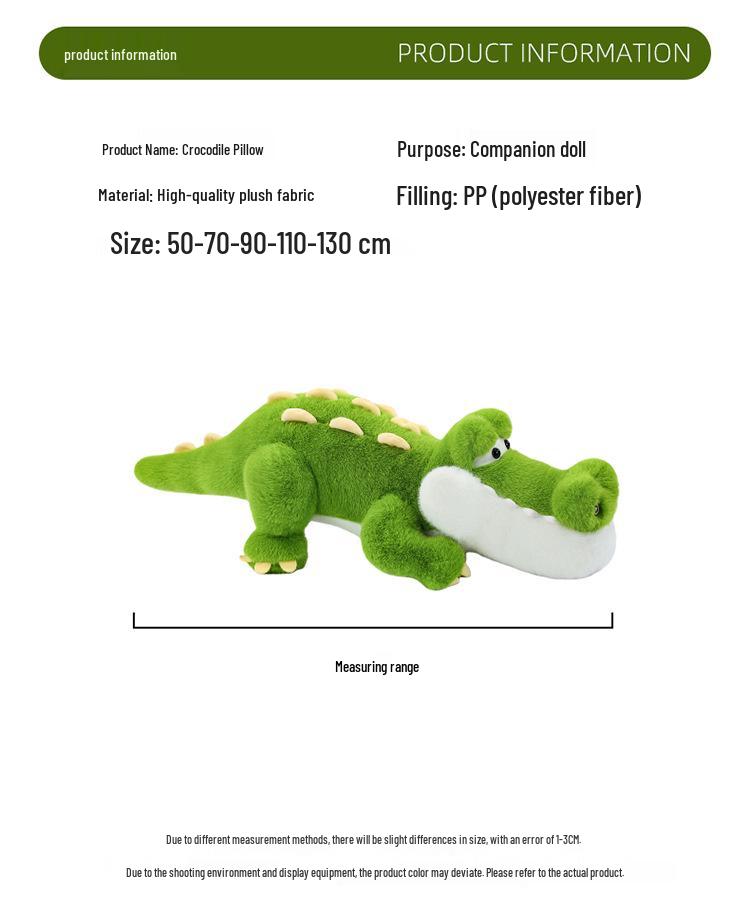 product information

PRODUCT INFORMATION

Product Name: Crocodile Pillow

Purpose: Companion doll

Material: High-quality plush fabric

Filling: PP (polyester fiber)

Size: 50-70-90-110-130 cm

Measuring range

Due to different measurement methods, there will be slight differences in size, with an error of 1-3CM.

Due to the shooting environment and display equipment, the product color may deviate. Please refer to the actual product.